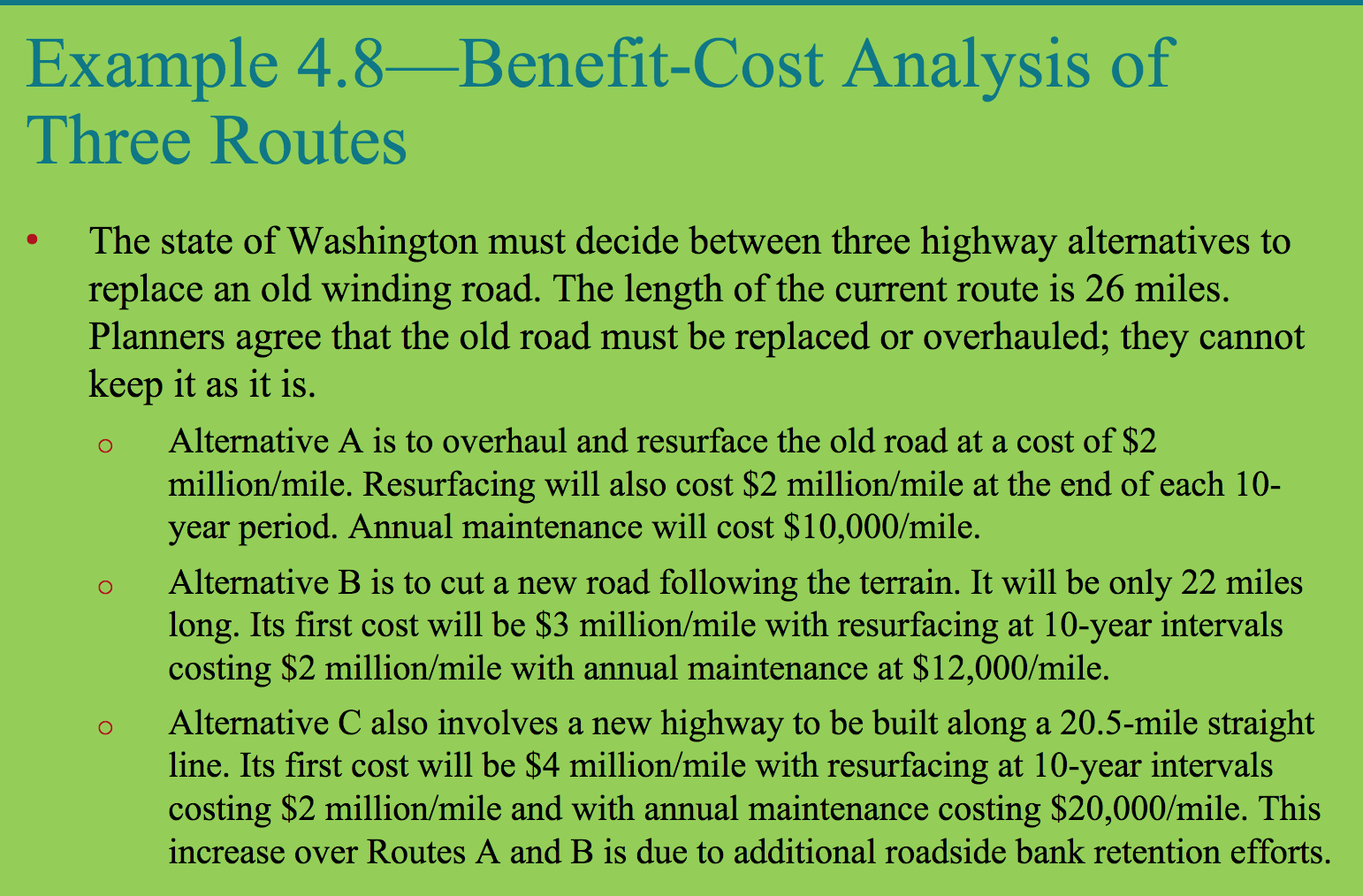 Example 4.8—Benefit-Cost Analysis of Three Routes

• The state of Washington must decide between three highway alternatives to replace an old winding road. The length of the current route is 26 miles. Planners agree that the old road must be replaced or overhauled; they cannot keep it as it is.

o Alternative A is to overhaul and resurface the old road at a cost of \$2 million/mile. Resurfacing will also cost \$2 million/mile at the end of each 10-year period. Annual maintenance will cost \$10,000/mile.

o Alternative B is to cut a new road following the terrain. It will be only 22 miles long. Its first cost will be \$3 million/mile with resurfacing at 10-year intervals costing \$2 million/mile with annual maintenance at \$12,000/mile.

o Alternative C also involves a new highway to be built along a 20.5-mile straight line. Its first cost will be \$4 million/mile with resurfacing at 10-year intervals costing \$2 million/mile and with annual maintenance costing \$20,000/mile. This increase over Routes A and B is due to additional roadside bank retention efforts.